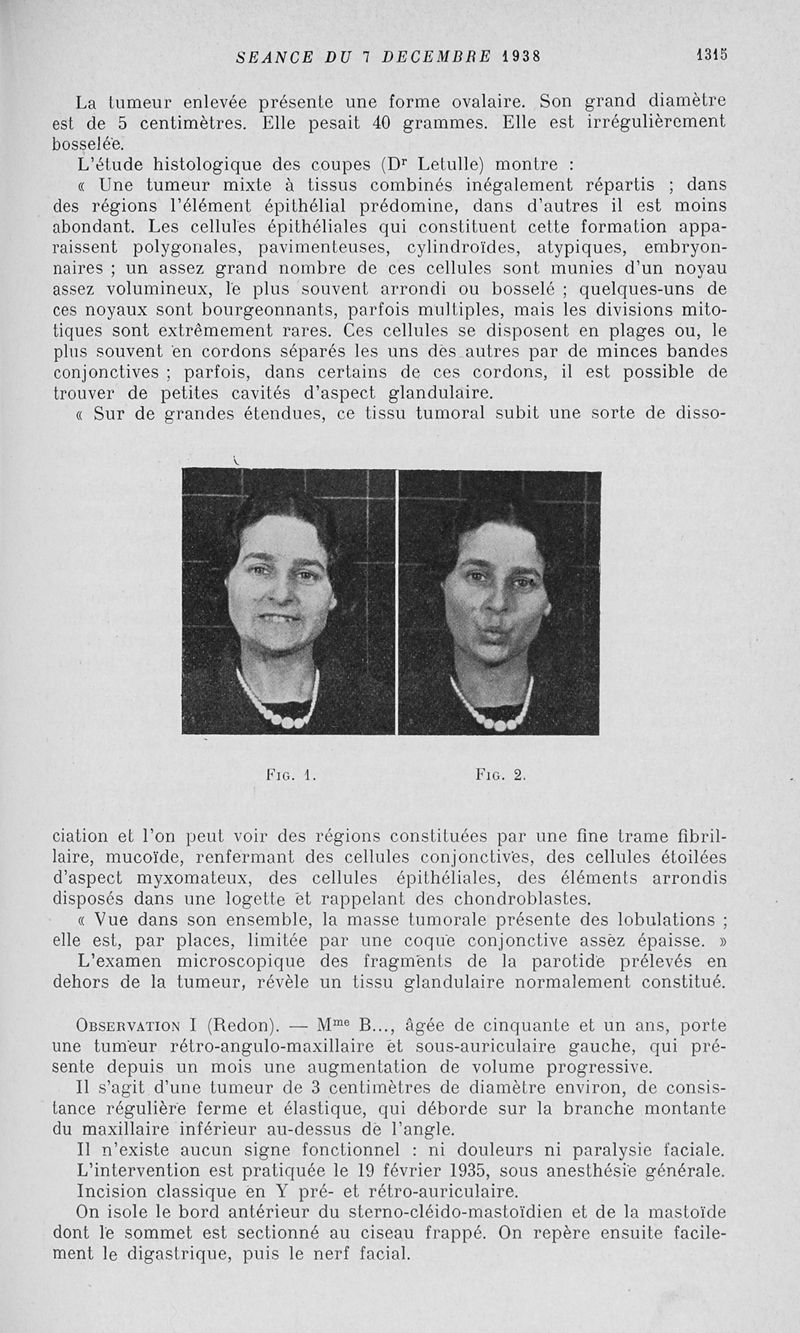 SEANCE DU 7 DECEMBRE 1938 1315

La tumeur enlevée présente une forme ovalaire. Son grand diamètre est de 5 centimètres. Elle pesait 40 grammes. Elle est irrégulièrement bosselée.

L'étude histologique des coupes (Dr Letulle) montre :

« Une tumeur mixte à tissus combinés inégalement répartis ; dans des régions l'élément épithélial prédomine, dans d'autres il est moins abondant. Les cellules épithéliales qui constituent cette formation apparaissent polygonales, pavimenteuses, cylindroïdes, atypiques, embryonnaires ; un assez grand nombre de ces cellules sont munies d'un noyau assez volumineux, le plus souvent arrondi ou bosselé ; quelques-uns de ces noyaux sont bourgeonnants, parfois multiples, mais les divisions mitotiques sont extrêmement rares. Ces cellules se disposent en plages ou, le plus souvent en cordons séparés les uns des autres par de minces bandes conjonctives ; parfois, dans certains de ces cordons, il est possible de trouver de petites cavités d'aspect glandulaire.

« Sur de grandes étendues, ce tissu tumoral subit une sorte de dissociation et l'on peut voir des régions constituées par une fine trame fibrillaire, mucoïde, renfermant des cellules conjonctives, des cellules étoilées d'aspect myxomateux, des cellules épithéliales, des éléments arrondis disposés dans une logette et rappelant des chondroblastes.

Fig. 1. Fig. 2.

« Vue dans son ensemble, la masse tumorale présente des lobulations ; elle est, par places, limitée par une coque conjonctive assez épaisse. »

L'examen microscopique des fragments de la parotide prélevés en dehors de la tumeur, révèle un tissu glandulaire normalement constitué.

Observation I (Redon). — Mme B..., âgée de cinquante et un ans, porte une tumeur rétro-angulo-maxillaire et sous-auriculaire gauche, qui présente depuis un mois une augmentation de volume progressive.

Il s'agit d'une tumeur de 3 centimètres de diamètre environ, de consistance régulière ferme et élastique, qui déborde sur la branche montante du maxillaire inférieur au-dessus de l'angle.

Il n'existe aucun signe fonctionnel : ni douleurs ni paralysie faciale.

L'intervention est pratiquée le 19 février 1935, sous anesthésie générale.

Incision classique en Y pré- et rétro-auriculaire.

On isole le bord antérieur du sterno-cléido-mastoïdien et de la mastoïde dont le sommet est sectionné au ciseau frappé. On repère ensuite facilement le digastrique, puis le nerf facial.